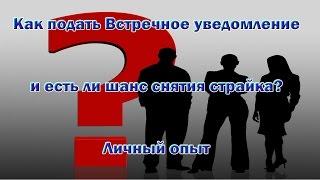 Как подать Встречное уведомление

и есть ли шанс снятия страйка?

Личный опыт